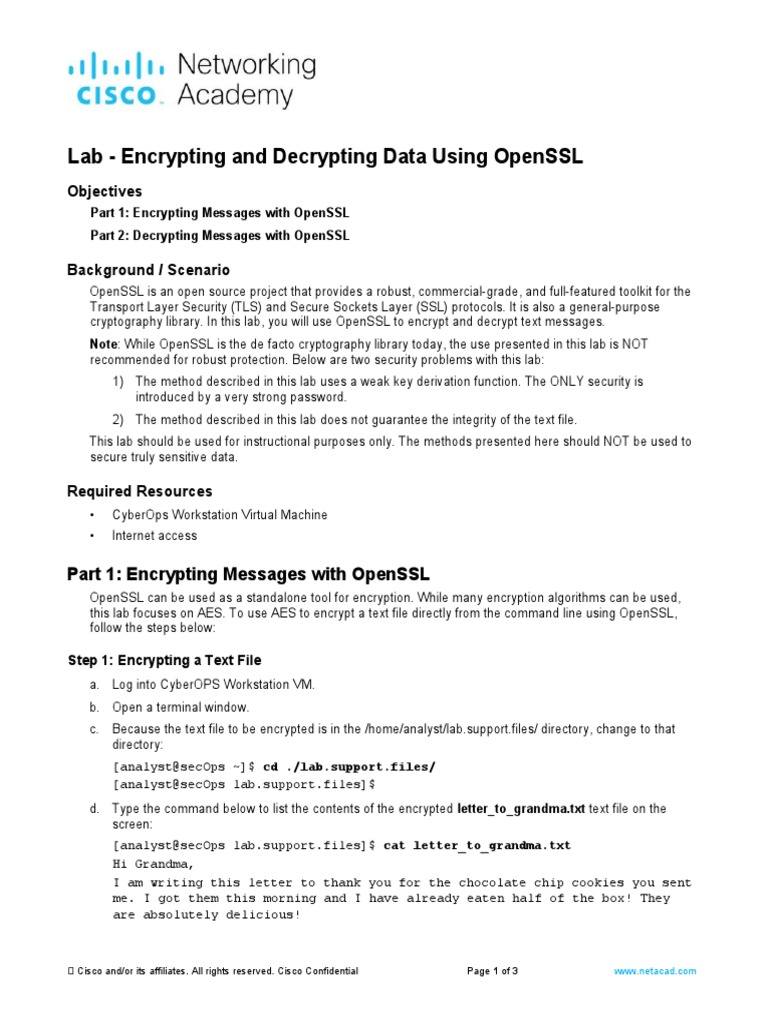 CISCO. Networking Academy

Lab - Encrypting and Decrypting Data Using OpenSSL

Objectives

Part 1: Encrypting Messages with OpenSSL

Part 2: Decrypting Messages with OpenSSL

Background / Scenario

OpenSSL is an open source project that provides a robust, commercial-grade, and full-featured toolkit for the Transport Layer Security (TLS) and Secure Sockets Layer (SSL) protocols. It is also a general-purpose cryptography library. In this lab, you will use OpenSSL to encrypt and decrypt text messages.

Note: While OpenSSL is the de facto cryptography library today, the use presented in this lab is NOT recommended for robust protection. Below are two security problems with this lab:

1) The method described in this lab uses a weak key derivation function. The ONLY security is introduced by a very strong password.

2) The method described in this lab does not guarantee the integrity of the text file.

This lab should be used for instructional purposes only. The methods presented here should NOT be used to secure truly sensitive data.

Required Resources

• CyberOps Workstation Virtual Machine

• Internet access

Part 1: Encrypting Messages with OpenSSL

OpenSSL can be used as a standalone tool for encryption. While many encryption algorithms can be used, this lab focuses on AES. To use AES to encrypt a text file directly from the command line using OpenSSL, follow the steps below:

Step 1: Encrypting a Text File

a. Log into CyberOPS Workstation VM.

b. Open a terminal window.

c. Because the text file to be encrypted is in the /home/analyst/lab.support.files/ directory, change to that directory:

[analyst@secOps ~]$ cd ./lab.support.files/
[analyst@secOps lab.support.files]$

d. Type the command below to list the contents of the encrypted letter_to_grandma.txt text file on the screen:

[analyst@secOps lab.support.files]$ cat letter_to_grandma.txt
Hi Grandma,
I am writing this letter to thank you for the chocolate chip cookies you sent me. I got them this morning and I have already eaten half of the box! They are absolutely delicious!

 Cisco and/or its affiliates. All rights reserved. Cisco Confidential Page 1 of 3 www.netacad.com